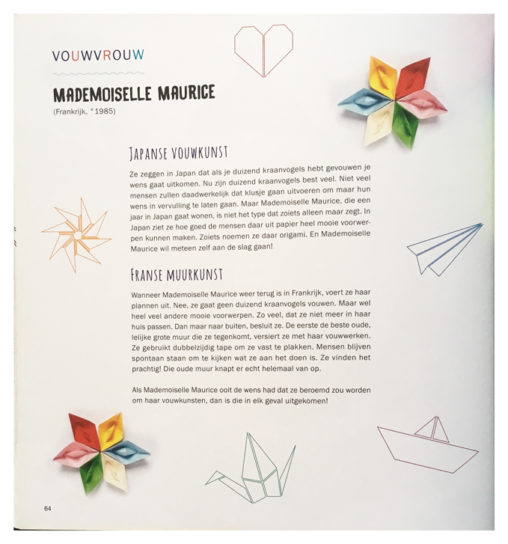 VOUWVROUW

MADEMOISELLE MAURICE
(Frankrijk, °1985)

JAPANSE VOUWKUNST

Ze zeggen in Japan dat als je duizend kraanvogels hebt gevouwen je wens gaat uitkomen. Nu zijn duizend kraanvogels best veel. Niet veel mensen zullen daadwerkelijk dat klusje gaan uitvoeren om maar hun wens in vervulling te laten gaan. Maar Mademoiselle Maurice, die een jaar in Japan gaat wonen, is niet het type dat zoiets alleen maar zegt. In Japan ziet ze hoe goed de mensen daar uit papier heel mooie voorwerpen kunnen maken. Zoiets noemen ze daar origami. En Mademoiselle Maurice wil meteen zelf aan de slag gaan!

FRANSE MUURKUNST

Wanneer Mademoiselle Maurice weer terug is in Frankrijk, voert ze haar plannen uit. Nee, ze gaat geen duizend kraanvogels vouwen. Maar wel heel veel andere mooie voorwerpen. Zo veel, dat ze niet meer in haar huis passen. Dan maar naar buiten, besluit ze. De eerste de beste oude, lelijke grote muur die ze tegenkomt, versiert ze met haar vouwwerken. Ze gebruikt dubbelzijdig tape om ze vast te plakken. Mensen blijven spontaan staan om te kijken wat ze aan het doen is. Ze vinden het prachtig! Die oude muur knapt er echt helemaal van op.

Als Mademoiselle Maurice ooit de wens had dat ze beroemd zou worden om haar vouwkunsten, dan is die in elk geval uitgekomen!

64